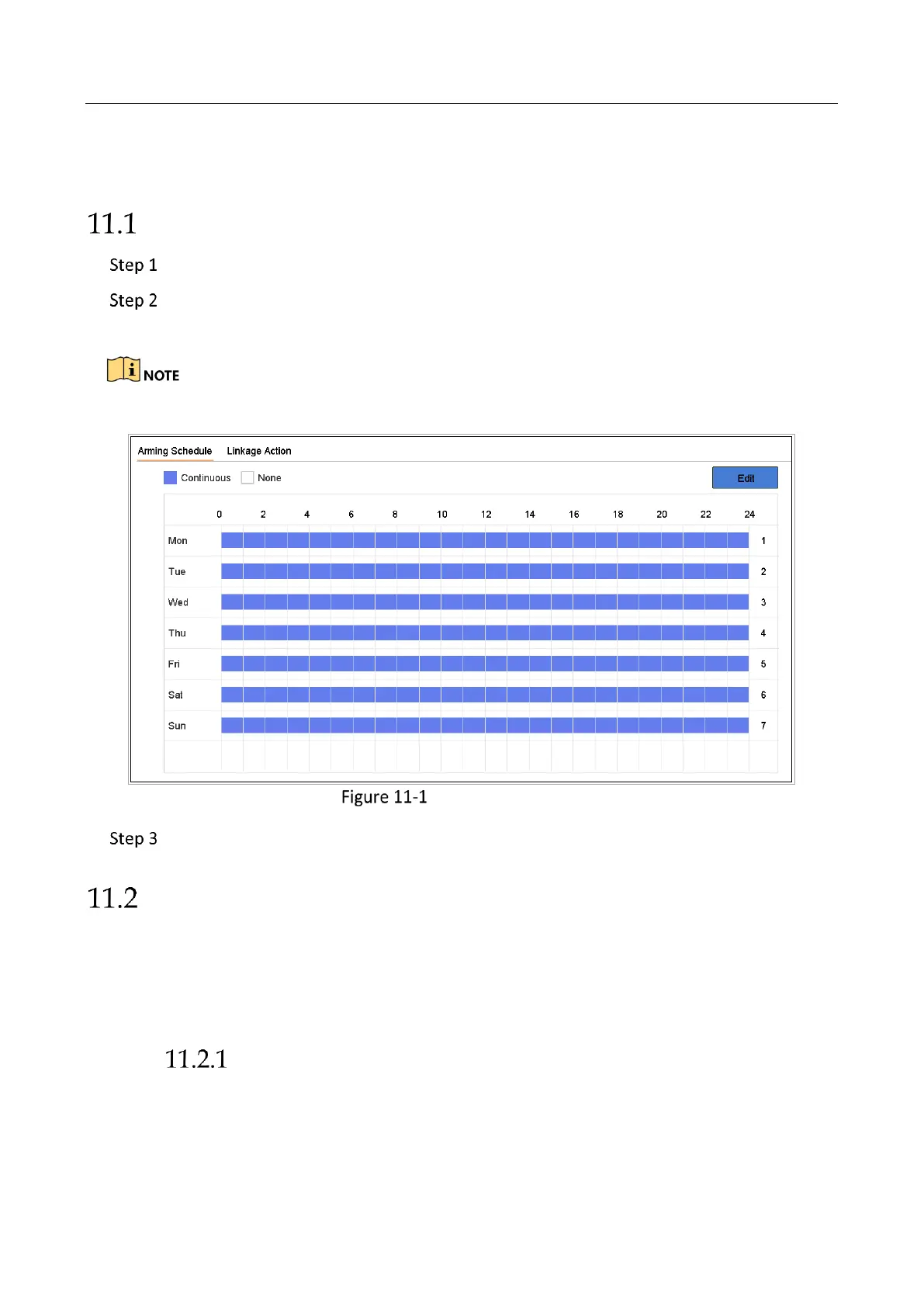 11.1

Step 1

Step 2

NOTE

Arming Schedule Linkage Action

Continuous None

Edit

0 2 4 6 8 10 12 14 16 18 20 22 24

Mon 1

Tue 2

Wed 3

Thu 4

Fri 5

Sat 6

Sun 7

Figure 11-1

Step 3

11.2

11.2.1